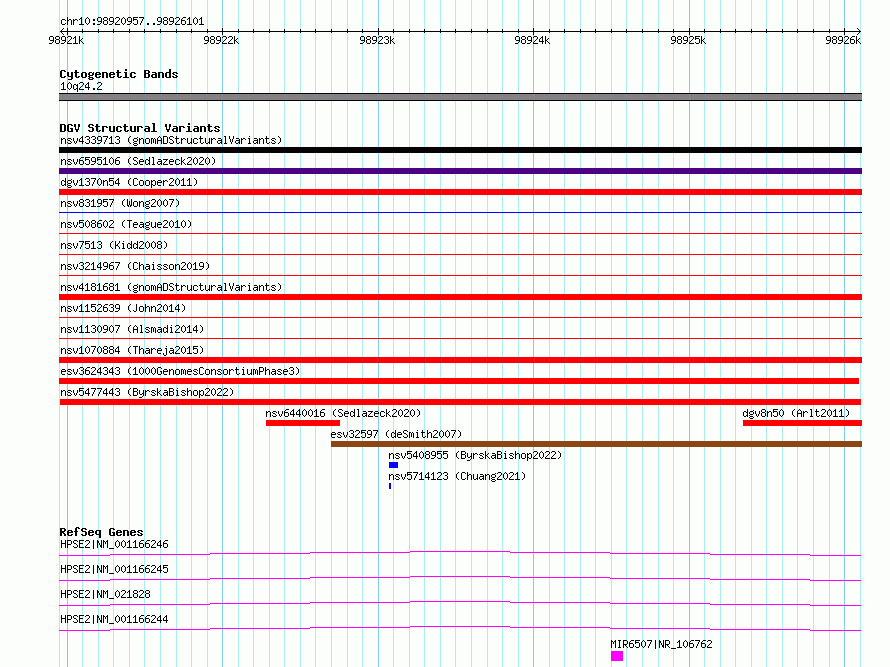 chr10:98920957..98926101

98921k 98922k 98923k 98924k 98925k 98926k

Cytogenetic Bands
10q24.2

DGV Structural Variants
nsv4339713 (gnomADStructuralVariants)
nsv6595106 (Sedlazeck2020)
dgv1370n54 (Cooper2011)
nsv831957 (Wong2007)
nsv508602 (Teague2010)
nsv7513 (Kidd2008)
nsv3214967 (Chaisson2019)
nsv4181681 (gnomADStructuralVariants)
nsv1152639 (John2014)
nsv1130907 (Alsmadi2014)
nsv1070884 (Thareja2015)
esv3624343 (1000GenomesConsortiumPhase3)
nsv5477443 (ByrskaBishop2022)
nsv6440016 (Sedlazeck2020)
dgv8n50 (Arlt2011)
esv32597 (deSmith2007)
nsv5408955 (ByrskaBishop2022)
nsv5714123 (Chuang2021)

RefSeq Genes
HPSE2|NM_001166246
HPSE2|NM_001166245
HPSE2|NM_021828
HPSE2|NM_001166244
MIR6507|NR_106762